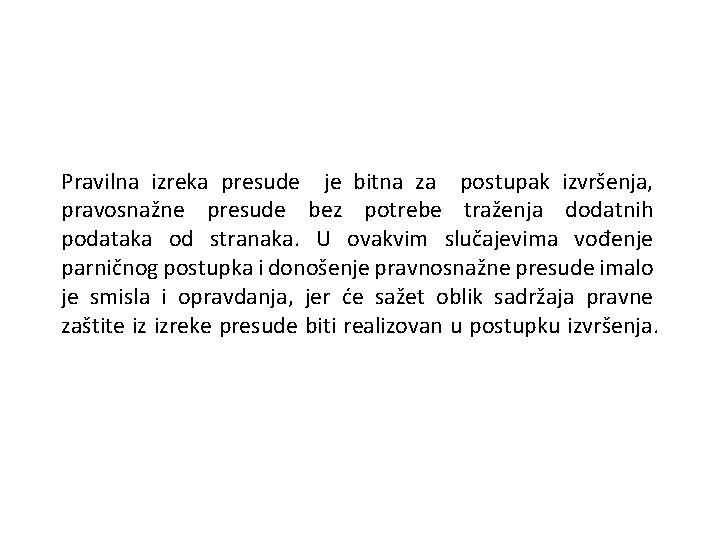 Pravilna izreka presude je bitna za postupak izvršenja, pravosnažne presude bez potrebe traženja dodatnih podataka od stranaka. U ovakvim slučajevima vođenje parničnog postupka i donošenje pravnosnažne presude imalo je smisla i opravdanja, jer će sažet oblik sadržaja pravne zaštite iz izreke presude biti realizovan u postupku izvršenja.